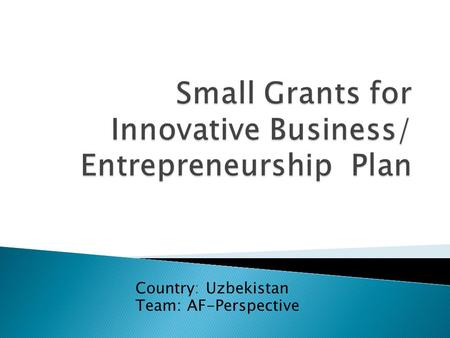 Small Grants for Innovative Business/ Entrepreneurship Plan

Country: Uzbekistan
Team: AF-Perspective